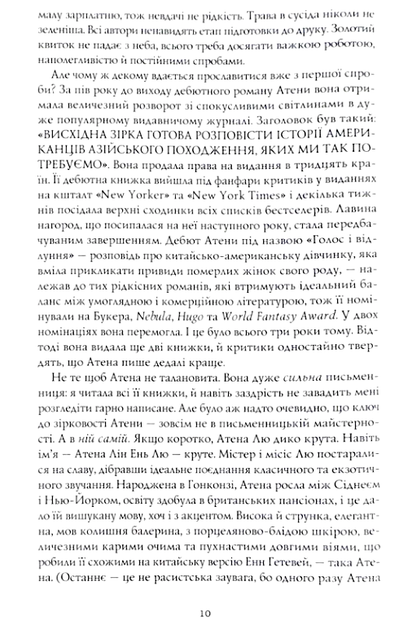 малу зарплатню, тож невдачі не рідкість. Трава в сусіда ніколи не зеленіша. Всі автори ненавидять етап підготовки до друку. Золотий квиток не падає з неба, всього треба досягати важкою роботою, наполегливістю й постійними спробами.

Але чому ж декому вдається прославитися вже з першої спроби? За пів року до виходу дебютного роману Атени вона отримала величезний розворот зі спокусливими світлинами в дуже популярному видавничому журналі. Заголовок був такий: «ВИСХІДНА ЗІРКА ГОТОВА РОЗПОВІСТИ ІСТОРІЇ АМЕРИКАНЦІВ АЗІЙСЬКОГО ПОХОДЖЕННЯ, ЯКИХ МИ ТАК ПОТРЕБУЄМО». Вона продала права на видання в тридцять країн. Її дебютна книжка вийшла під фанфари критиків у виданнях на кшталт «New Yorker» та «New York Times» і декілька тижнів посідала верхні сходинки всіх списків бестселерів. Лавина нагород, що посипалася на неї наступного року, стала передбачуваним завершенням. Дебют Атени під назвою «Голос і відлуння» — розповідь про китайсько-американську дівчинку, яка вміла прикликати привиди померлих жінок свого роду, — належав до тих рідкісних романів, які втримують ідеальний баланс між умоглядною і комерційною літературою, тож її номінували на Букера, Nebula, Hugo та World Fantasy Award. У двох номінаціях вона перемогла. І це було всього три роки тому. Відтоді вона видала ще дві книжки, й критики одностайно твердять, що Атена пише дедалі краще.

Не те щоб Атена не талановита. Вона дуже сильна письменниця: я читала всі її книжки, й навіть заздрість не завадить мені розгледіти гарно написане. Але було аж надто очевидно, що ключ до зірковості Атени — зовсім не в письменницькій майстерності. А в ній самій. Якщо коротко, Атена Лю дико крута. Навіть ім'я — Атена Лін Ень Лю — круте. Містер і місіс Лю постаралися на славу, дібравши ідеальне поєднання класичного та екзотичного звучання. Народжена в Гонконзі, Атена росла між Сіднеєм і Нью-Йорком, освіту здобула в британських пансіонах, і це дало їй вишукану мову, хоч і з акцентом. Висока й струнка, елегантна, мов колишня балерина, з порцеляново-блідою шкірою, величезними карими очима та пухнастими довгими віями, що робили її схожими на китайську версію Енн Гетевей, — така Атена. (Останнє — це не расистська заувага, бо одного разу Атена

10